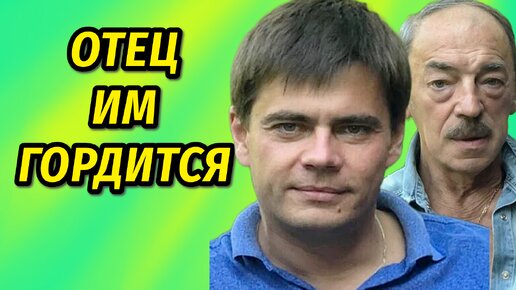 ОТЕЦ
ИМ
ГОРДИТСЯ